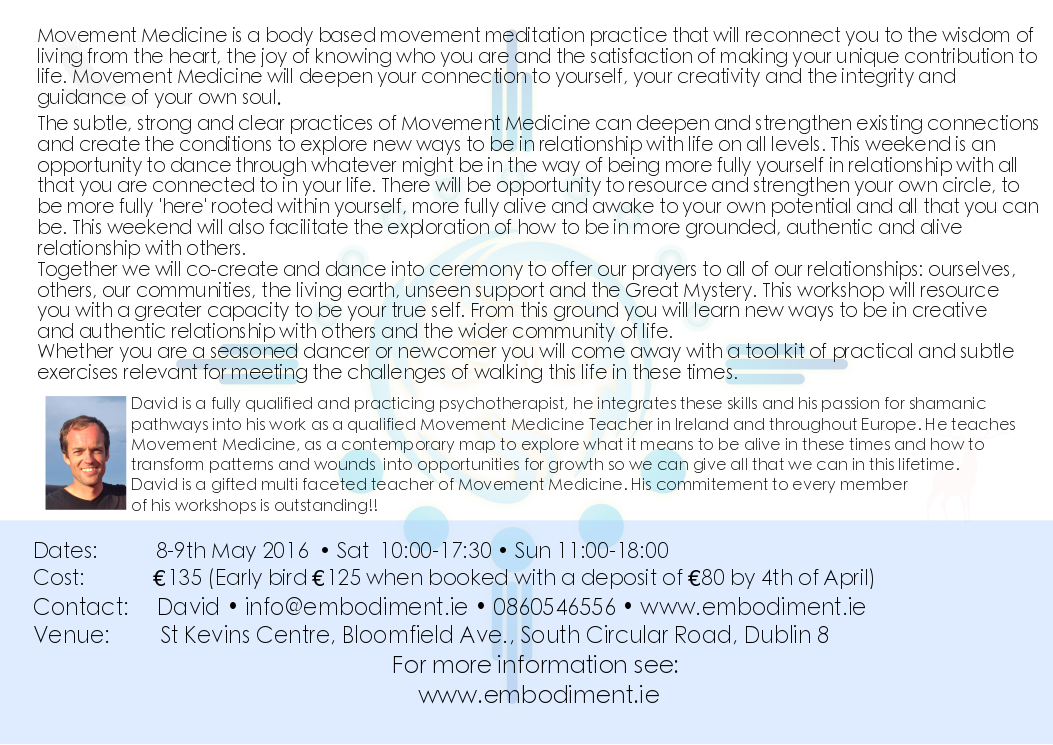 Movement Medicine is a body based movement meditation practice that will reconnect you to the wisdom of living from the heart, the joy of knowing who you are and the satisfaction of making your unique contribution to life. Movement Medicine will deepen your connection to yourself, your creativity and the integrity and guidance of your own soul.

The subtle, strong and clear practices of Movement Medicine can deepen and strengthen existing connections and create the conditions to explore new ways to be in relationship with life on all levels. This weekend is an opportunity to dance through whatever might be in the way of being more fully yourself in relationship with all that you are connected to in your life. There will be opportunity to resource and strengthen your own circle, to be more fully 'here' rooted within yourself, more fully alive and awake to your own potential and all that you can be. This weekend will also facilitate the exploration of how to be in more grounded, authentic and alive relationship with others.

Together we will co-create and dance into ceremony to offer our prayers to all of our relationships: ourselves, others, our communities, the living earth, unseen support and the Great Mystery. This workshop will resource you with a greater capacity to be your true self. From this ground you will learn new ways to be in creative and authentic relationship with others and the wider community of life.

Whether you are a seasoned dancer or newcomer you will come away with a tool kit of practical and subtle exercises relevant for meeting the challenges of walking this life in these times.

David is a fully qualified and practicing psychotherapist, he integrates these skills and his passion for shamanic pathways into his work as a qualified Movement Medicine Teacher in Ireland and throughout Europe. He teaches Movement Medicine, as a contemporary map to explore what it means to be alive in these times and how to transform patterns and wounds into opportunities for growth so we can give all that we can in this lifetime. David is a gifted multi faceted teacher of Movement Medicine. His commitement to every member of his workshops is outstanding!!

Dates: 8-9th May 2016 • Sat 10:00-17:30 • Sun 11:00-18:00
Cost: €135 (Early bird €125 when booked with a deposit of €80 by 4th of April)
Contact: David • info@embodiment.ie • 0860546556 • www.embodiment.ie
Venue: St Kevins Centre, Bloomfield Ave., South Circular Road, Dublin 8

For more information see:
www.embodiment.ie